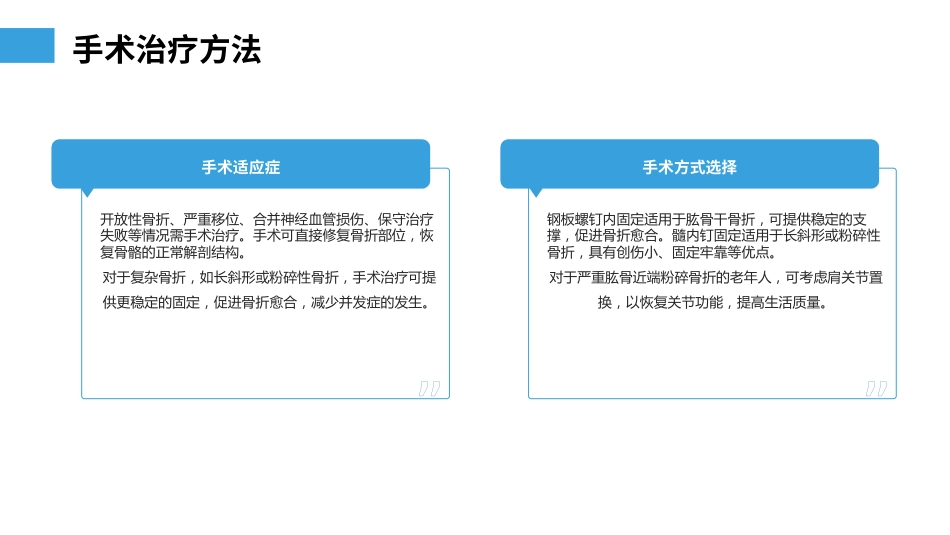 手术治疗方法

手术适应症

开放性骨折、严重移位、合并神经血管损伤、保守治疗失败等情况需手术治疗。手术可直接修复骨折部位，恢复骨骼的正常解剖结构。

对于复杂骨折，如长斜形或粉碎性骨折，手术治疗可提供更稳定的固定，促进骨折愈合，减少并发症的发生。

手术方式选择

钢板螺钉内固定适用于肱骨干骨折，可提供稳定的支撑，促进骨折愈合。髓内钉固定适用于长斜形或粉碎性骨折，具有创伤小、固定牢靠等优点。

对于严重肱骨近端粉碎骨折的老年人，可考虑肩关节置换，以恢复关节功能，提高生活质量。